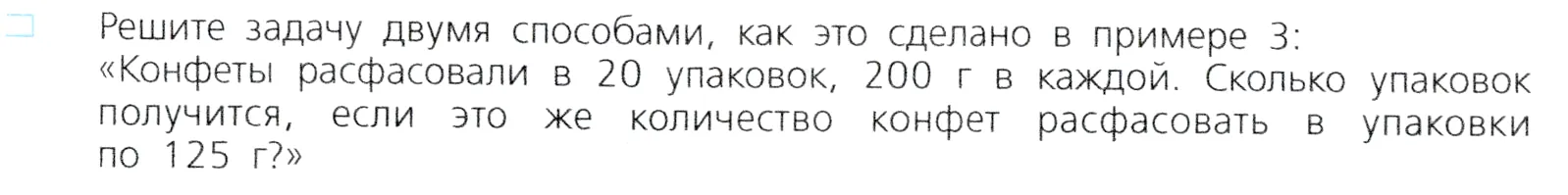 Решите задачу двумя способами, как это сделано в примере 3: «Конфеты расфасовали в 20 упаковок, 200 г в каждой. Сколько упаковок получится, если это же количество конфет расфасовать в упаковки по 125 г?»